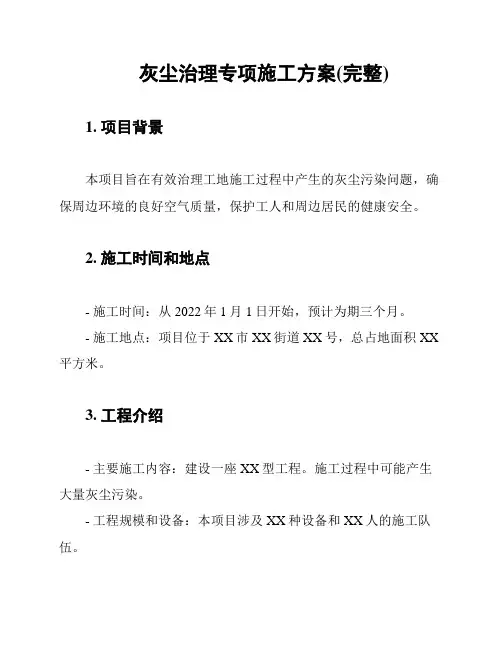 灰尘治理专项施工方案(完整)

1. 项目背景

本项目旨在有效治理工地施工过程中产生的灰尘污染问题，确保周边环境的良好空气质量，保护工人和周边居民的健康安全。

2. 施工时间和地点

- 施工时间：从 2022 年 1 月 1 日开始，预计为期三个月。
- 施工地点：项目位于 XX 市 XX 街道 XX 号，总占地面积 XX 平方米。

3. 工程介绍

- 主要施工内容：建设一座 XX 型工程。施工过程中可能产生大量灰尘污染。
- 工程规模和设备：本项目涉及 XX 种设备和 XX 人的施工队伍。